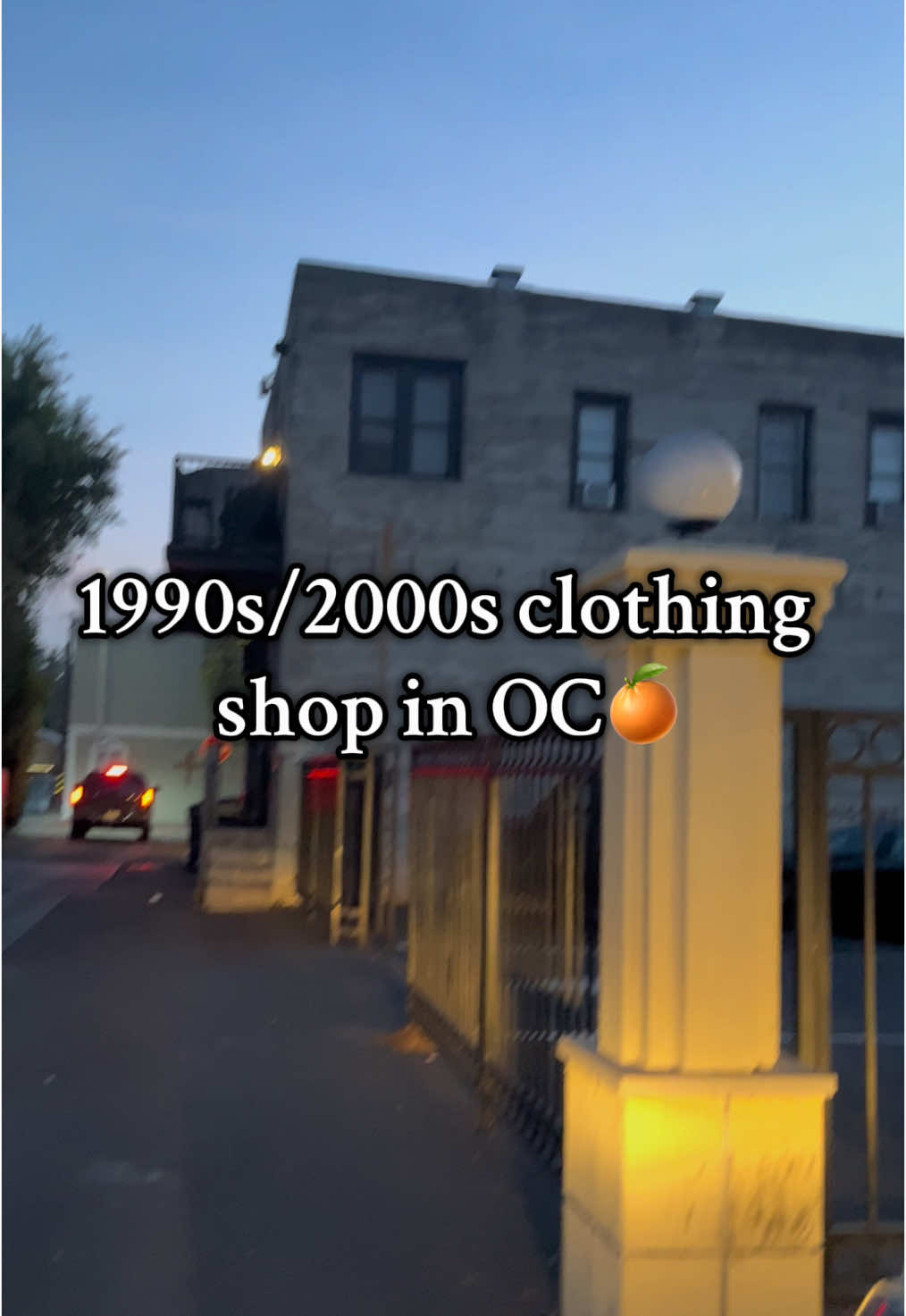 1990s/2000s clothing shop in OC🍊